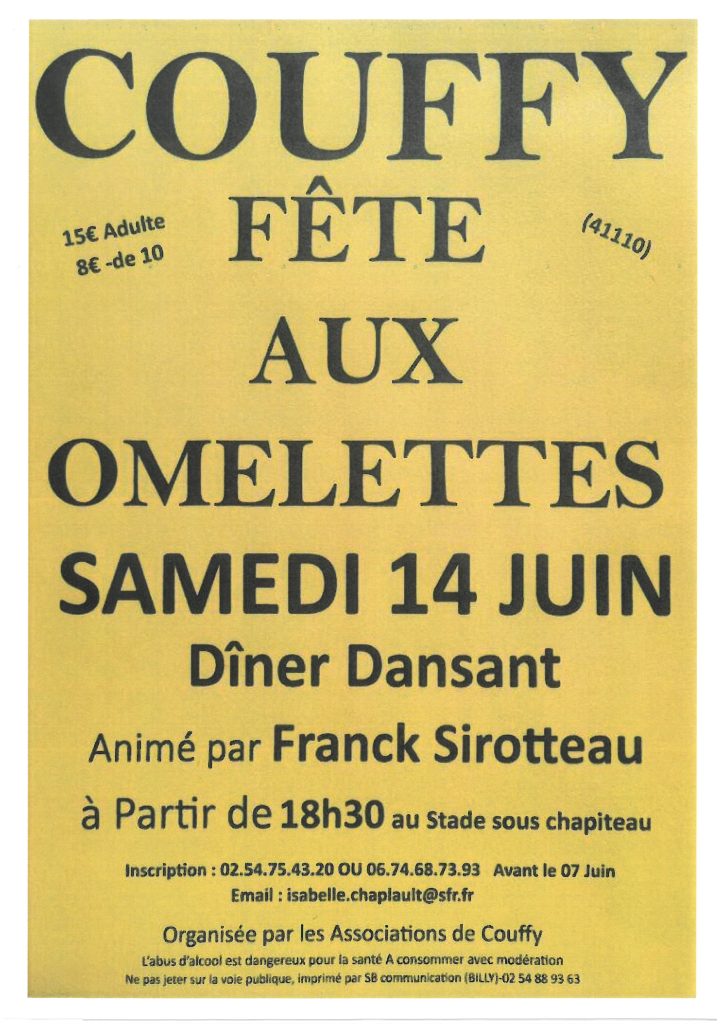 COUFFY

15€ Adulte
8€ -de 10

FÊTE

(41110)

AUX

OMELETTES

SAMEDI 14 JUIN

Dîner Dansant

Animé par Franck Sirotteau

à Partir de 18h30 au Stade sous chapiteau

Inscription : 02.54.75.43.20 OU 06.74.68.73.93 Avant le 07 Juin
Email : isabelle.chaplault@sfr.fr

Organisée par les Associations de Couffy

L'abus d'alcool est dangereux pour la santé A consommer avec modération
Ne pas jeter sur la voie publique, imprimé par SB communication (BILLY)-02 54 88 93 63